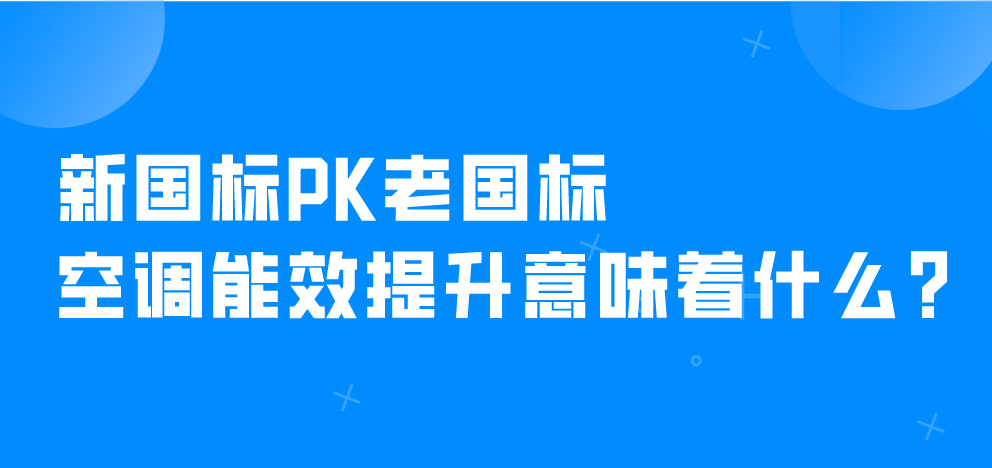 新国标PK老国标
空调能效提升意味着什么？